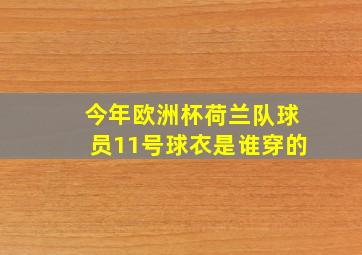 今年欧洲杯荷兰队球员11号球衣是谁穿的